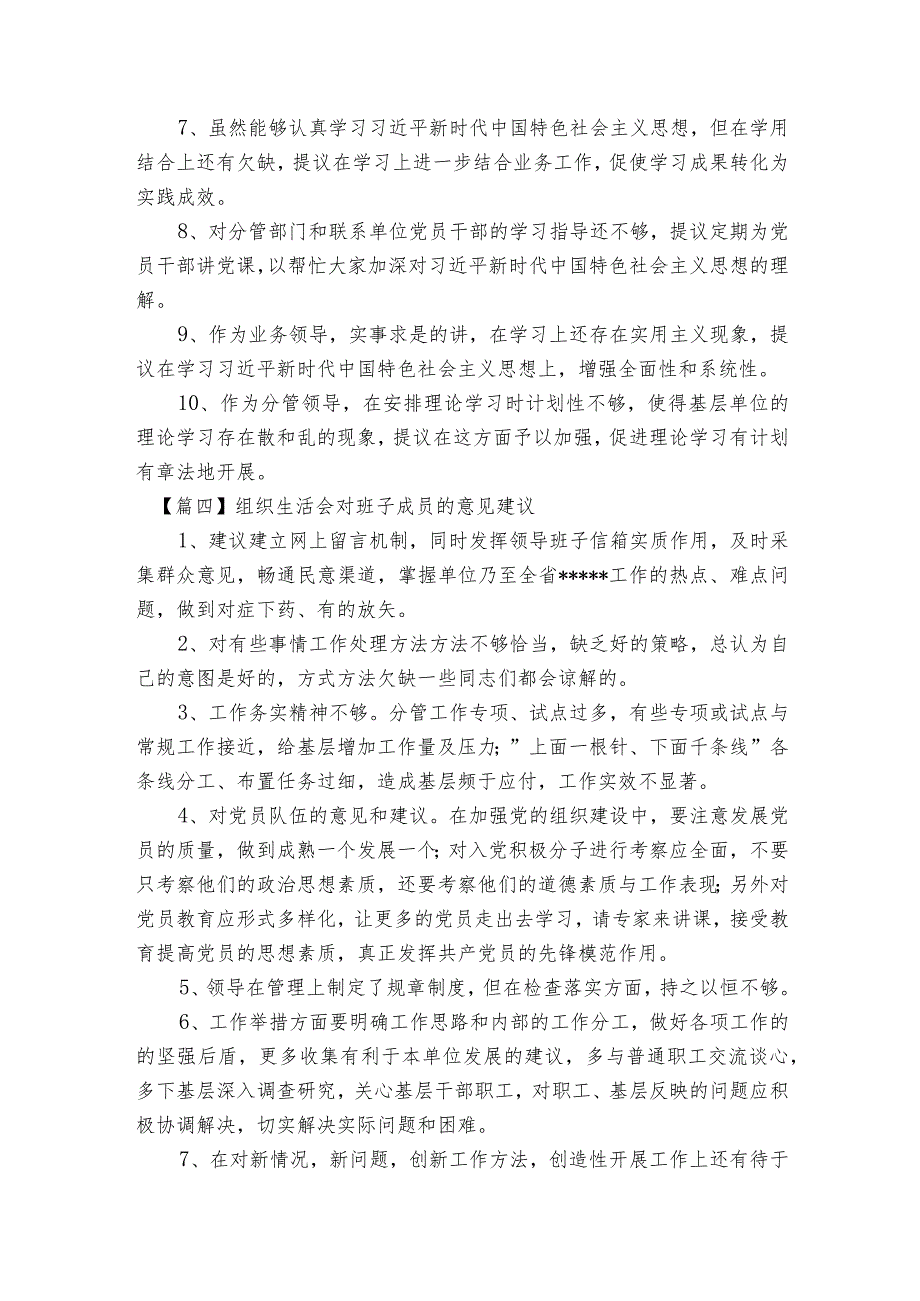 7、虽然能够认真学习习近平新时代中国特色社会主义思想，但在学用结合上还有欠缺，提议在学习上进一步结合业务工作，促使学习成果转化为实践成效。

8、对分管部门和联系单位党员干部的学习指导还不够，提议定期为党员干部讲党课，以帮忙大家加深对习近平新时代中国特色社会主义思想的理解。

9、作为业务领导，实事求是的讲，在学习上还存在实用主义现象，提议在学习习近平新时代中国特色社会主义思想上，增强全面性和系统性。

10、作为分管领导，在安排理论学习时计划性不够，使得基层单位的理论学习存在散和乱的现象，提议在这方面予以加强，促进理论学习有计划有章法地开展。

【篇四】组织生活会对班子成员的意见建议

1、建议建立网上留言机制，同时发挥领导班子信箱实质作用，及时采集群众意见，畅通民意渠道，掌握单位乃至全省*****工作的热点、难点问题，做到对症下药、有的放矢。

2、对有些事情工作处理方法方法不够恰当，缺乏好的策略，总认为自己的意图是好的，方式方法欠缺一些同志们都会谅解的。

3、工作务实精神不够。分管工作专项、试点过多，有些专项或试点与常规工作接近，给基层增加工作量及压力；”上面一根针、下面千条线”各条线分工、布置任务过细，造成基层频于应付，工作实效不显著。

4、对党员队伍的意见和建议。在加强党的组织建设中，要注意发展党员的质量，做到成熟一个发展一个；对入党积极分子进行考察应全面，不要只考察他们的政治思想素质，还要考察他们的道德素质与工作表现；另外对党员教育应形式多样化，让更多的党员走出去学习，请专家来讲课，接受教育提高党员的思想素质，真正发挥共产党员的先锋模范作用。

5、领导在管理上制定了规章制度，但在检查落实方面，持之以恒不够。

6、工作举措方面要明确工作思路和内部的工作分工，做好各项工作的的坚强后盾，更多收集有利于本单位发展的建议，多与普通职工交流谈心，多下基层深入调查研究，关心基层干部职工，对职工、基层反映的问题应积极协调解决，切实解决实际问题和困难。

7、在对新情况，新问题，创新工作方法，创造性开展工作上还有待于